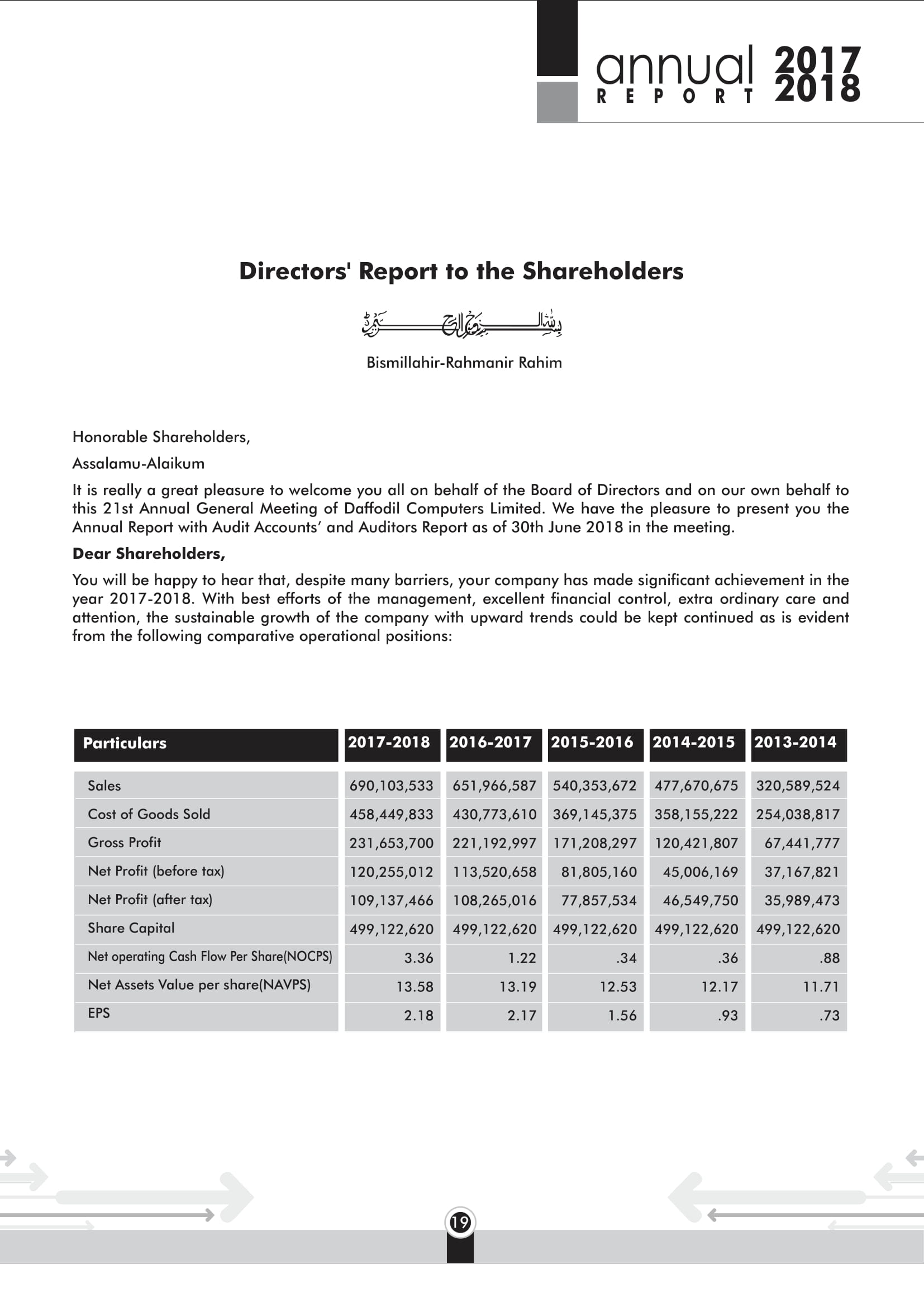 annual REPORT 2017 2018

Directors' Report to the Shareholders

بسم الله الرحمن الرحيم

Bismillahir-Rahmanir Rahim

Honorable Shareholders,

Assalamu-Alaikum

It is really a great pleasure to welcome you all on behalf of the Board of Directors and on our own behalf to this 21st Annual General Meeting of Daffodil Computers Limited. We have the pleasure to present you the Annual Report with Audit Accounts' and Auditors Report as of 30th June 2018 in the meeting.

Dear Shareholders,

You will be happy to hear that, despite many barriers, your company has made significant achievement in the year 2017-2018. With best efforts of the management, excellent financial control, extra ordinary care and attention, the sustainable growth of the company with upward trends could be kept continued as is evident from the following comparative operational positions:

| Particulars | 2017-2018 | 2016-2017 | 2015-2016 | 2014-2015 | 2013-2014 |
|---|---|---|---|---|---|
| Sales | 690,103,533 | 651,966,587 | 540,353,672 | 477,670,675 | 320,589,524 |
| Cost of Goods Sold | 458,449,833 | 430,773,610 | 369,145,375 | 358,155,222 | 254,038,817 |
| Gross Profit | 231,653,700 | 221,192,997 | 171,208,297 | 120,421,807 | 67,441,777 |
| Net Profit (before tax) | 120,255,012 | 113,520,658 | 81,805,160 | 45,006,169 | 37,167,821 |
| Net Profit (after tax) | 109,137,466 | 108,265,016 | 77,857,534 | 46,549,750 | 35,989,473 |
| Share Capital | 499,122,620 | 499,122,620 | 499,122,620 | 499,122,620 | 499,122,620 |
| Net operating Cash Flow Per Share(NOCPS) | 3.36 | 1.22 | .34 | .36 | .88 |
| Net Assets Value per share(NAVPS) | 13.58 | 13.19 | 12.53 | 12.17 | 11.71 |
| EPS | 2.18 | 2.17 | 1.56 | .93 | .73 |

19